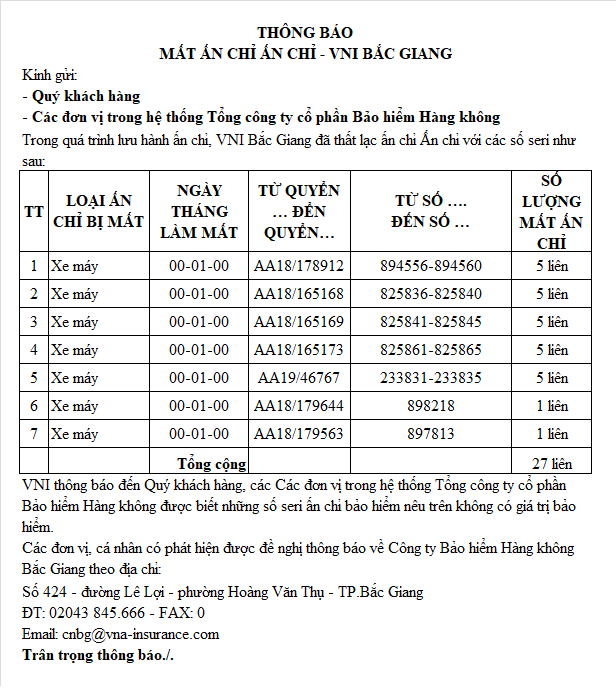 THÔNG BÁO
MẤT ẤN CHỈ ẤN CHỈ - VNI BẮC GIANG

Kính gửi:
- Quý khách hàng
- Các đơn vị trong hệ thống Tổng công ty cổ phần Bảo hiểm Hàng không
Trong quá trình lưu hành ấn chỉ, VNI Bắc Giang đã thất lạc ấn chỉ Ấn chỉ với các số seri như sau:

| TT | LOẠI ẤN CHỈ BỊ MẤT | NGÀY THÁNG LÀM MẤT | TỪ QUYỂN … ĐẾN QUYỂN… | TỪ SỐ …. ĐẾN SỐ … | SỐ LƯỢNG MẤT ẤN CHỈ |
|---|---|---|---|---|---|
| 1 | Xe máy | 00-01-00 | AA18/178912 | 894556-894560 | 5 liên |
| 2 | Xe máy | 00-01-00 | AA18/165168 | 825836-825840 | 5 liên |
| 3 | Xe máy | 00-01-00 | AA18/165169 | 825841-825845 | 5 liên |
| 4 | Xe máy | 00-01-00 | AA18/165173 | 825861-825865 | 5 liên |
| 5 | Xe máy | 00-01-00 | AA19/46767 | 233831-233835 | 5 liên |
| 6 | Xe máy | 00-01-00 | AA18/179644 | 898218 | 1 liên |
| 7 | Xe máy | 00-01-00 | AA18/179563 | 897813 | 1 liên |
| | | Tổng cộng | | | 27 liên |

VNI thông báo đến Quý khách hàng, các Các đơn vị trong hệ thống Tổng công ty cổ phần Bảo hiểm Hàng không được biết những số seri ấn chỉ bảo hiểm nêu trên không có giá trị bảo hiểm.
Các đơn vị, cá nhân có phát hiện được đề nghị thông báo về Công ty Bảo hiểm Hàng không Bắc Giang theo địa chỉ:
Số 424 - đường Lê Lợi - phường Hoàng Văn Thụ - TP.Bắc Giang
ĐT: 02043 845.666 - FAX: 0
Email: cnbg@vna-insurance.com
Trân trọng thông báo./.